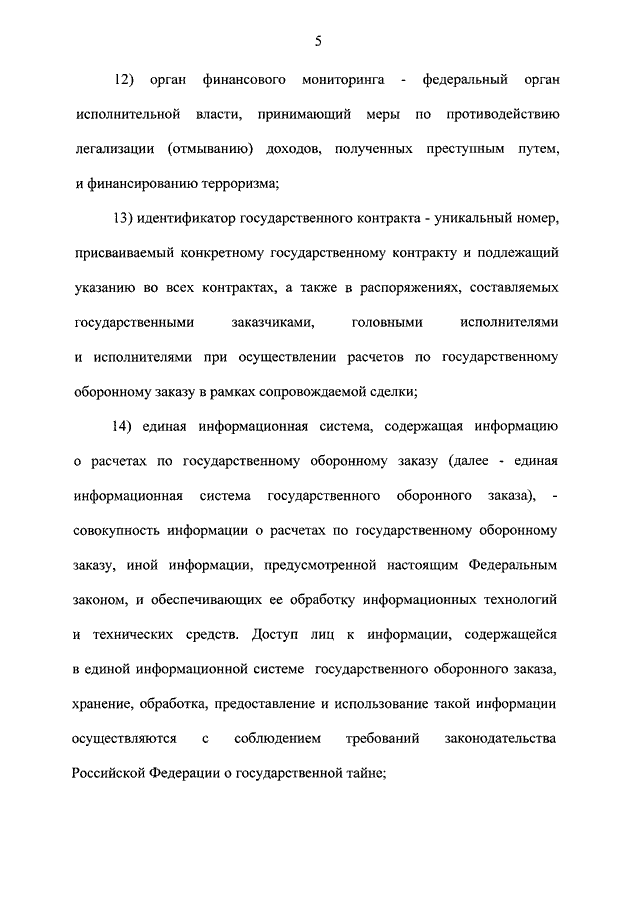 5

12) орган финансового мониторинга - федеральный орган исполнительной власти, принимающий меры по противодействию легализации (отмыванию) доходов, полученных преступным путем, и финансированию терроризма;

13) идентификатор государственного контракта - уникальный номер, присваиваемый конкретному государственному контракту и подлежащий указанию во всех контрактах, а также в распоряжениях, составляемых государственными заказчиками, головными исполнителями и исполнителями при осуществлении расчетов по государственному оборонному заказу в рамках сопровождаемой сделки;

14) единая информационная система, содержащая информацию о расчетах по государственному оборонному заказу (далее - единая информационная система государственного оборонного заказа), - совокупность информации о расчетах по государственному оборонному заказу, иной информации, предусмотренной настоящим Федеральным законом, и обеспечивающих ее обработку информационных технологий и технических средств. Доступ лиц к информации, содержащейся в единой информационной системе государственного оборонного заказа, хранение, обработка, предоставление и использование такой информации осуществляются с соблюдением требований законодательства Российской Федерации о государственной тайне;